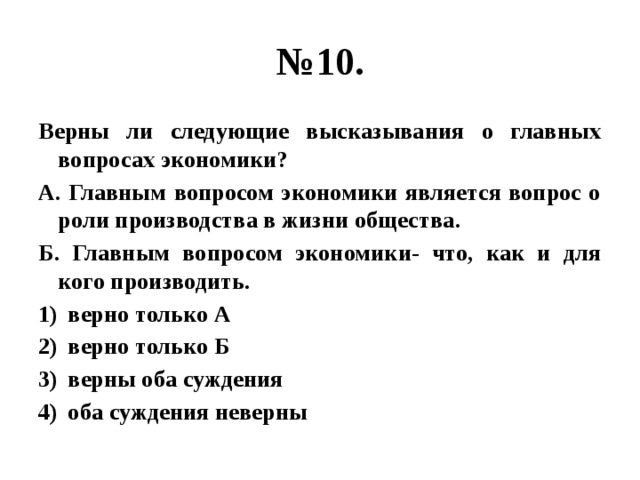 №10.

Верны ли следующие высказывания о главных вопросах экономики?

А. Главным вопросом экономики является вопрос о роли производства в жизни общества.

Б. Главным вопросом экономики- что, как и для кого производить.

1) верно только А
2) верно только Б
3) верны оба суждения
4) оба суждения неверны